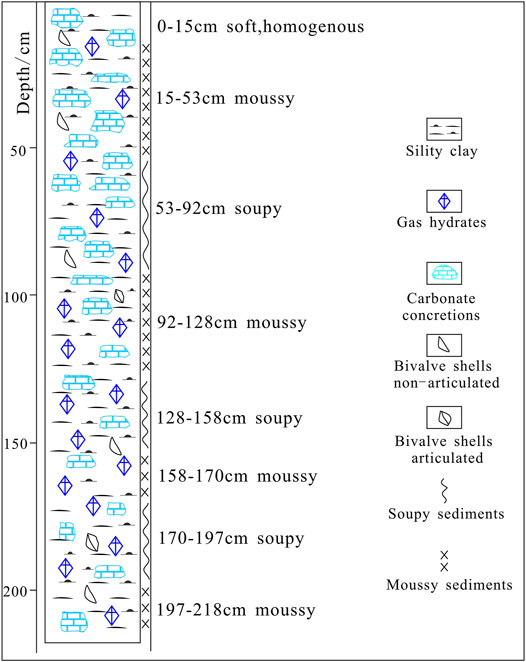 Depth/cm

50

100

150

200

0-15cm soft,homogenous

15-53cm moussy

53-92cm soupy

92-128cm moussy

128-158cm soupy

158-170cm moussy

170-197cm soupy

197-218cm moussy

Sility clay

Gas hydrates

Carbonate concretions

Bivalve shells non-articulated

Bivalve shells articulated

Soupy sediments

Moussy sediments